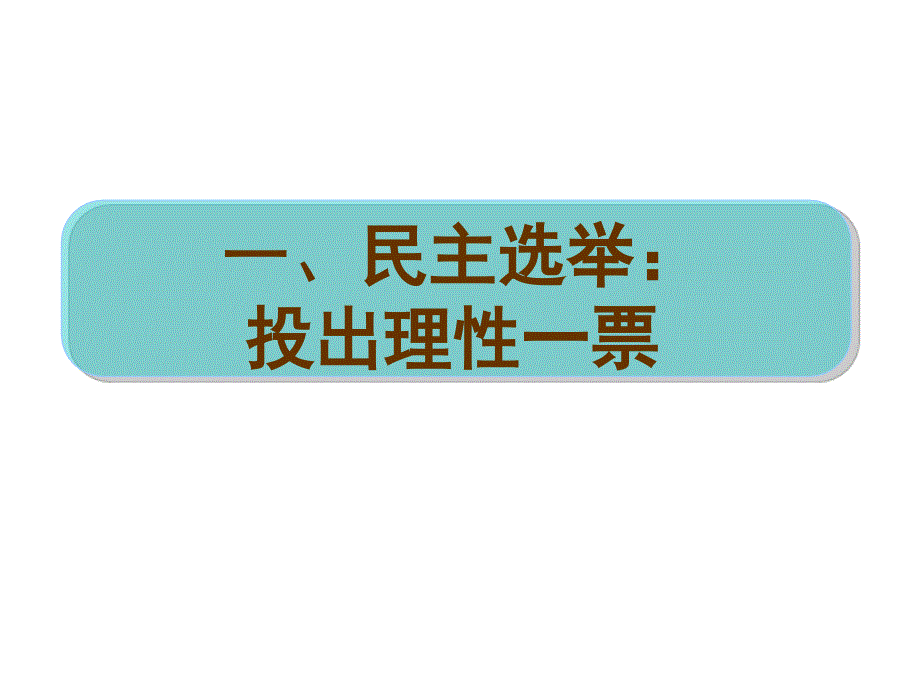 一、民主选举：
投出理性一票